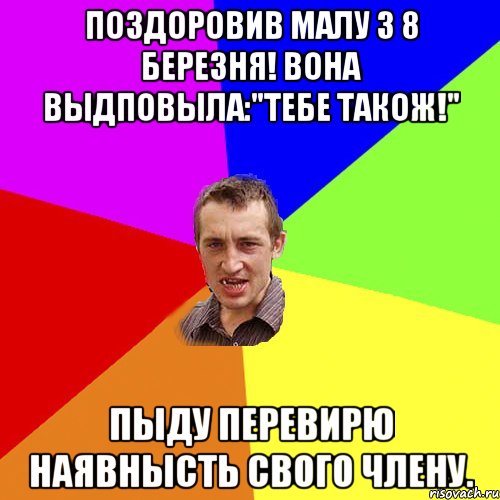 ПОЗДОРОВИВ МАЛУ З 8 БЕРЕЗНЯ! ВОНА ВЫДПОВЫЛА:"ТЕБЕ ТАКОЖ!"

ПЫДУ ПЕРЕВИРЮ НАЯВНЫСТЬ СВОГО ЧЛЕНУ.

risovach.ru